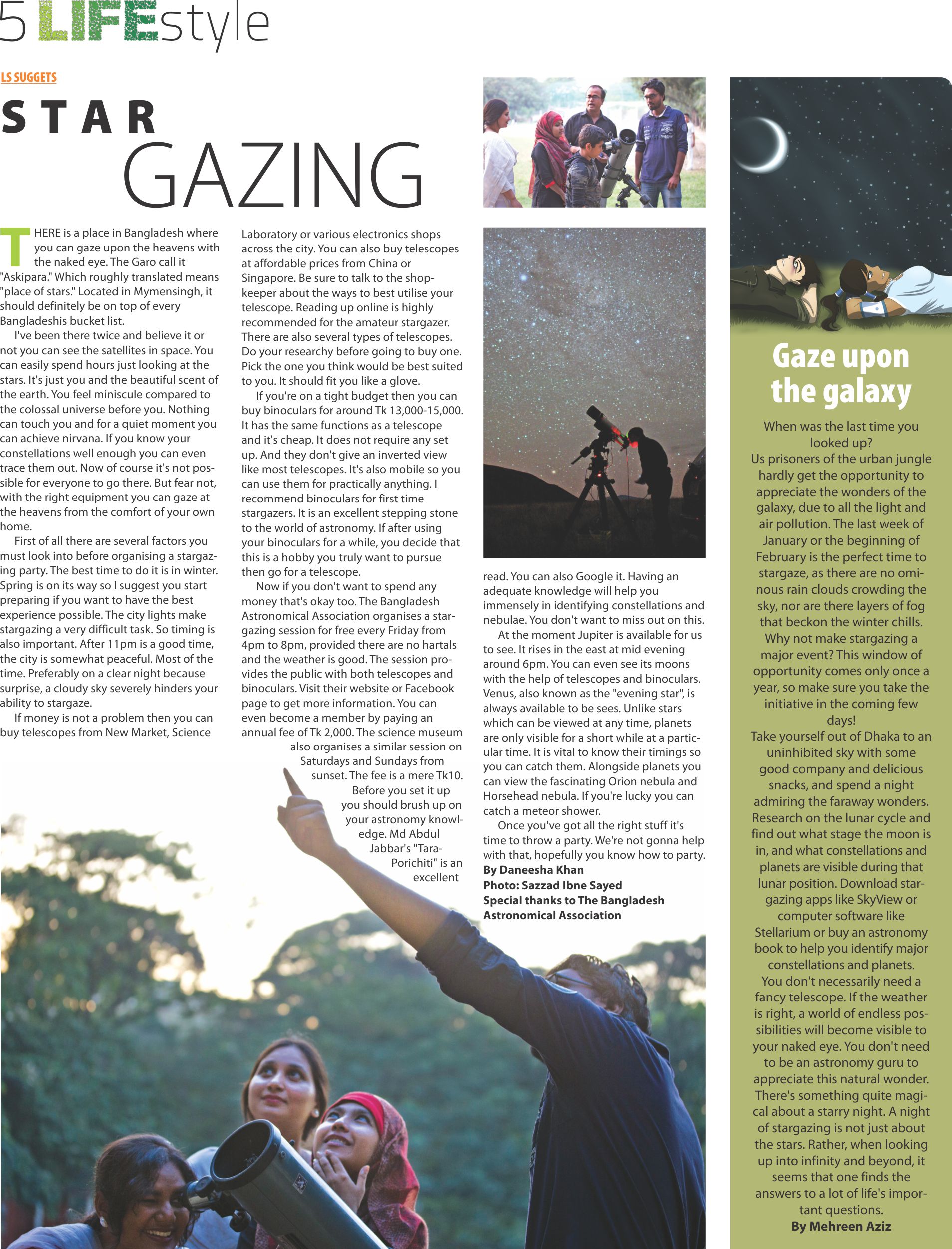 5 LIFEstyle

LS SUGGETS

STAR GAZING

THERE is a place in Bangladesh where you can gaze upon the heavens with the naked eye. The Garo call it "Askipara." Which roughly translated means "place of stars." Located in Mymensingh, it should definitely be on top of every Bangladeshis bucket list.

I've been there twice and believe it or not you can see the satellites in space. You can easily spend hours just looking at the stars. It's just you and the beautiful scent of the earth. You feel miniscule compared to the colossal universe before you. Nothing can touch you and for a quiet moment you can achieve nirvana. If you know your constellations well enough you can even trace them out. Now of course it's not possible for everyone to go there. But fear not, with the right equipment you can gaze at the heavens from the comfort of your own home.

First of all there are several factors you must look into before organising a stargazing party. The best time to do it is in winter. Spring is on its way so I suggest you start preparing if you want to have the best experience possible. The city lights make stargazing a very difficult task. So timing is also important. After 11pm is a good time, the city is somewhat peaceful. Most of the time. Preferably on a clear night because surprise, a cloudy sky severely hinders your ability to stargaze.

If money is not a problem then you can buy telescopes from New Market, Science Laboratory or various electronics shops across the city. You can also buy telescopes at affordable prices from China or Singapore. Be sure to talk to the shopkeeper about the ways to best utilise your telescope. Reading up online is highly recommended for the amateur stargazer. There are also several types of telescopes. Do your researchy before going to buy one. Pick the one you think would be best suited to you. It should fit you like a glove.

If you're on a tight budget then you can buy binoculars for around Tk 13,000-15,000. It has the same functions as a telescope and it's cheap. It does not require any set up. And they don't give an inverted view like most telescopes. It's also mobile so you can use them for practically anything. I recommend binoculars for first time stargazers. It is an excellent stepping stone to the world of astronomy. If after using your binoculars for a while, you decide that this is a hobby you truly want to pursue then go for a telescope.

Now if you don't want to spend any money that's okay too. The Bangladesh Astronomical Association organises a stargazing session for free every Friday from 4pm to 8pm, provided there are no hartals and the weather is good. The session provides the public with both telescopes and binoculars. Visit their website or Facebook page to get more information. You can even become a member by paying an annual fee of Tk 2,000. The science museum also organises a similar session on Saturdays and Sundays from sunset. The fee is a mere Tk10.

Before you set it up you should brush up on your astronomy knowledge. Md Abdul Jabbar's "Tara-Porichiti" is an excellent read. You can also Google it. Having an adequate knowledge will help you immensely in identifying constellations and nebulae. You don't want to miss out on this.

At the moment Jupiter is available for us to see. It rises in the east at mid evening around 6pm. You can even see its moons with the help of telescopes and binoculars. Venus, also known as the "evening star", is always available to be sees. Unlike stars which can be viewed at any time, planets are only visible for a short while at a particular time. It is vital to know their timings so you can catch them. Alongside planets you can view the fascinating Orion nebula and Horsehead nebula. If you're lucky you can catch a meteor shower.

Once you've got all the right stuff it's time to throw a party. We're not gonna help with that, hopefully you know how to party.

By Daneesha Khan
Photo: Sazzad Ibne Sayed
Special thanks to The Bangladesh Astronomical Association

Gaze upon the galaxy

When was the last time you looked up?
Us prisoners of the urban jungle hardly get the opportunity to appreciate the wonders of the galaxy, due to all the light and air pollution. The last week of January or the beginning of February is the perfect time to stargaze, as there are no ominous rain clouds crowding the sky, nor are there layers of fog that beckon the winter chills.
Why not make stargazing a major event? This window of opportunity comes only once a year, so make sure you take the initiative in the coming few days!
Take yourself out of Dhaka to an uninhibited sky with some good company and delicious snacks, and spend a night admiring the faraway wonders. Research on the lunar cycle and find out what stage the moon is in, and what constellations and planets are visible during that lunar position. Download stargazing apps like SkyView or computer software like Stellarium or buy an astronomy book to help you identify major constellations and planets.
You don't necessarily need a fancy telescope. If the weather is right, a world of endless possibilities will become visible to your naked eye. You don't need to be an astronomy guru to appreciate this natural wonder. There's something quite magical about a starry night. A night of stargazing is not just about the stars. Rather, when looking up into infinity and beyond, it seems that one finds the answers to a lot of life's important questions.
By Mehreen Aziz